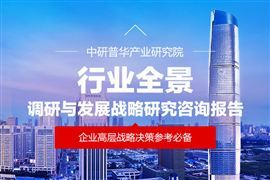 中研普华产业研究院

行业全景

调研与发展战略研究咨询报告

企业高层战略决策参考必备